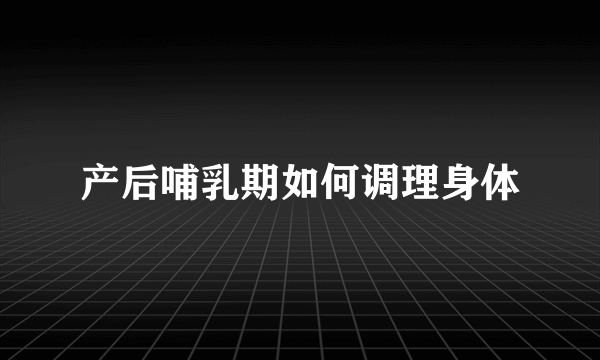 产后哺乳期如何调理身体